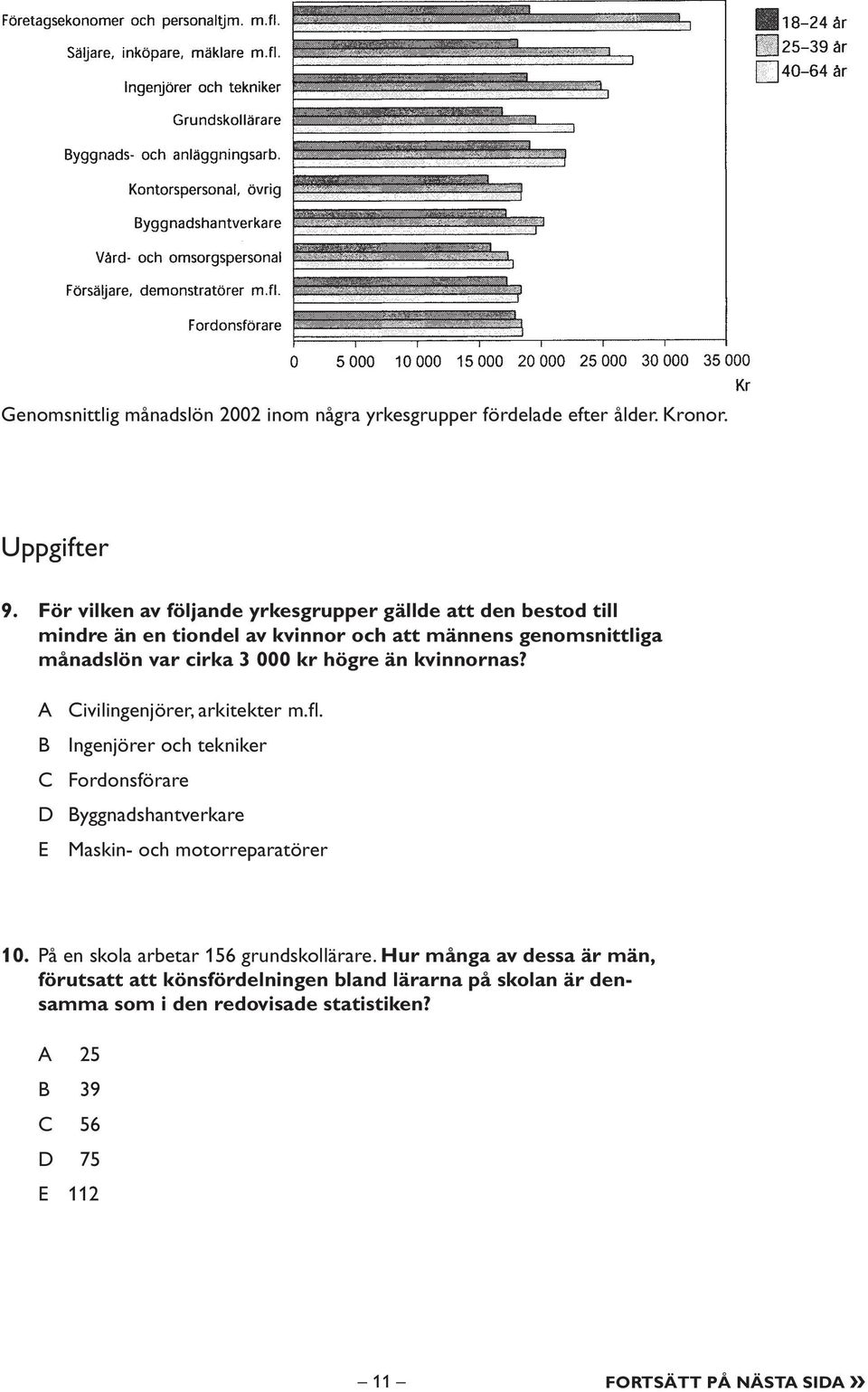 Företagsekonomer och personaltjm. m.fl.
Säljare, inköpare, mäklare m.fl.
Ingenjörer och tekniker
Grundskollärare
Byggnads- och anläggningsarb.
Kontorspersonal, övrig
Byggnadshantverkare
Vård- och omsorgspersonal
Försäljare, demonstratörer m.fl.
Fordonsförare

18–24 år
25–39 år
40–64 år

0 5 000 10 000 15 000 20 000 25 000 30 000 35 000
Kr

Genomsnittlig månadslön 2002 inom några yrkesgrupper fördelade efter ålder. Kronor.

Uppgifter

9. För vilken av följande yrkesgrupper gällde att den bestod till mindre än en tiondel av kvinnor och att männens genomsnittliga månadslön var cirka 3 000 kr högre än kvinnornas?

A Civilingenjörer, arkitekter m.fl.
B Ingenjörer och tekniker
C Fordonsförare
D Byggnadshantverkare
E Maskin- och motorreparatörer

10. På en skola arbetar 156 grundskollärare. Hur många av dessa är män, förutsatt att könsfördelningen bland lärarna på skolan är densamma som i den redovisade statistiken?

A 25
B 39
C 56
D 75
E 112

– 11 –

FORTSÄTT PÅ NÄSTA SIDA »